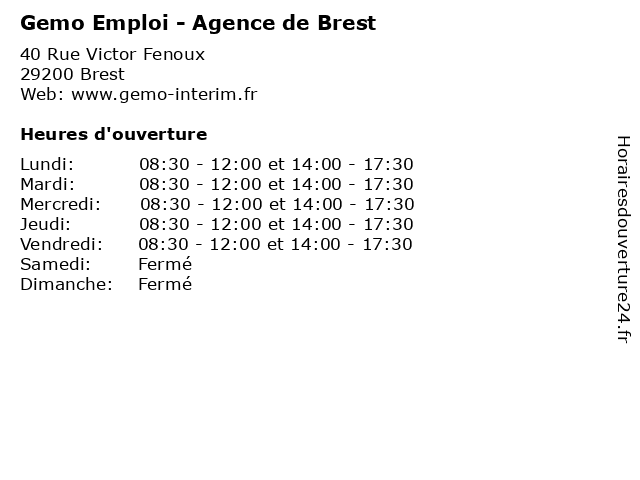 Gemo Emploi - Agence de Brest

40 Rue Victor Fenoux
29200 Brest
Web: www.gemo-interim.fr

Heures d'ouverture

Lundi: 08:30 - 12:00 et 14:00 - 17:30
Mardi: 08:30 - 12:00 et 14:00 - 17:30
Mercredi: 08:30 - 12:00 et 14:00 - 17:30
Jeudi: 08:30 - 12:00 et 14:00 - 17:30
Vendredi: 08:30 - 12:00 et 14:00 - 17:30
Samedi: Fermé
Dimanche: Fermé

Horairesdouverture24.fr